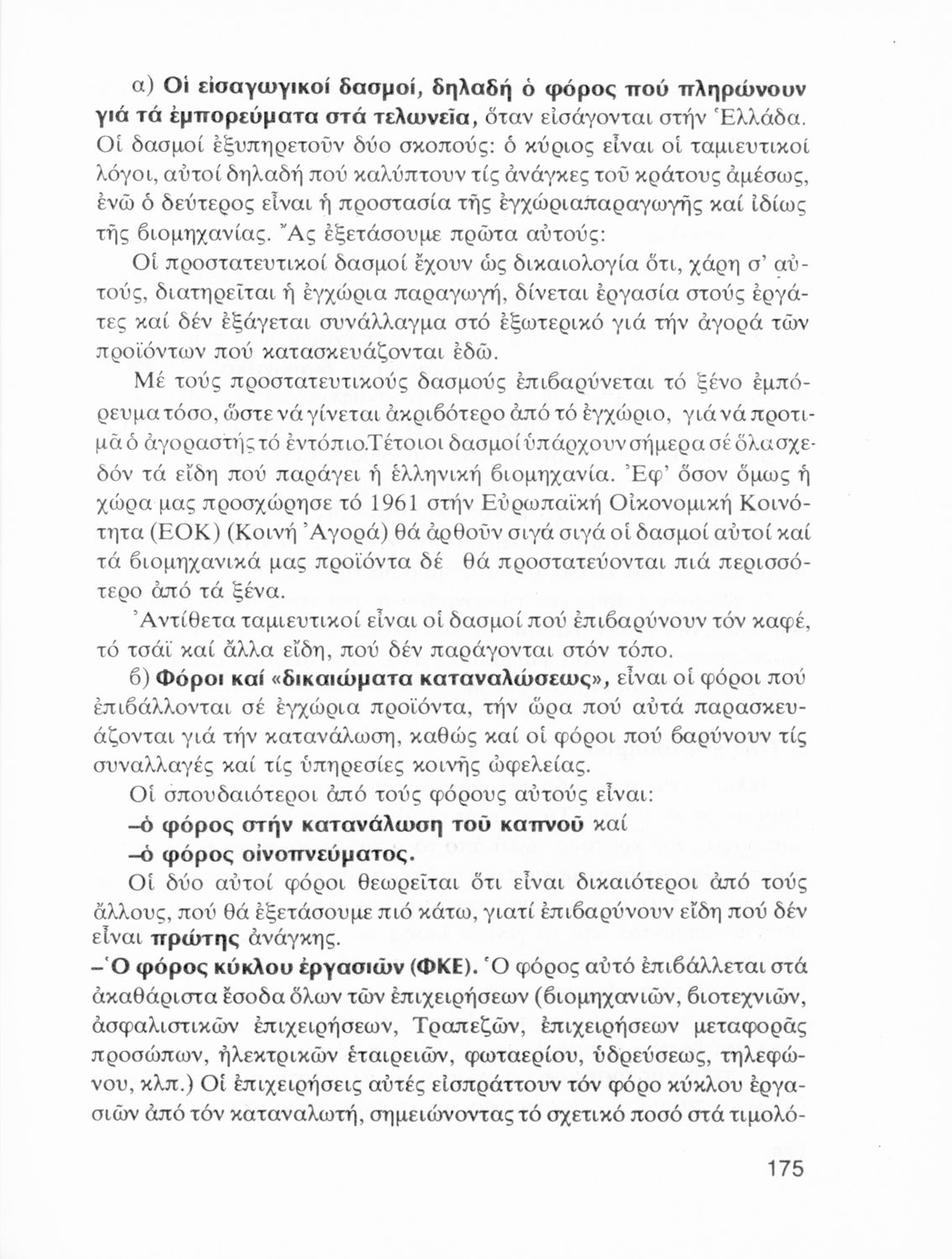 α) Οἱ εἰσαγωγικοί δασμοί, δηλαδή ὁ φόρος πού πληρώνουν γιά τά ἐμπορεύματα στά τελωνεῖα, ὅταν εἰσάγονται στήν Ἑλλάδα. Οἱ δασμοί ἐξυπηρετοῦν δύο σκοπούς: ὁ κύριος εἶναι οἱ ταμιευτικοί λόγοι, αὐτοί δηλαδή πού καλύπτουν τίς ἀνάγκες τοῦ κράτους ἀμέσως, ἐνῶ ὁ δεύτερος εἶναι ἡ προστασία τῆς ἐγχώριαπαραγωγῆς καί ἰδίως τῆς βιομηχανίας. Ἄς ἐξετάσουμε πρῶτα αὐτούς:

Οἱ προστατευτικοί δασμοί ἔχουν ὡς δικαιολογία ὅτι, χάρη σ' αὐτούς, διατηρεῖται ἡ ἐγχώρια παραγωγή, δίνεται ἐργασία στούς ἐργάτες καί δέν ἐξάγεται συνάλλαγμα στό ἐξωτερικό γιά τήν ἀγορά τῶν προϊόντων πού κατασκευάζονται ἐδῶ.

Μέ τούς προστατευτικούς δασμούς ἐπιβαρύνεται τό ξένο ἐμπόρευμα τόσο, ὥστε νά γίνεται ἀκριβότερο ἀπό τό ἐγχώριο, γιά νά προτιμᾶ ὁ ἀγοραστής τό ἐντόπιο.Τέτοιοι δασμοί ὑπάρχουν σήμερα σέ ὅλα σχεδόν τά εἴδη πού παράγει ἡ ἑλληνική βιομηχανία. Ἐφ' ὅσον ὅμως ἡ χώρα μας προσχώρησε τό 1961 στήν Εὐρωπαϊκή Οἰκονομική Κοινότητα (ΕΟΚ) (Κοινή Ἀγορά) θά ἀρθοῦν σιγά σιγά οἱ δασμοί αὐτοί καί τά βιομηχανικά μας προϊόντα δέ θά προστατεύονται πιά περισσότερο ἀπό τά ξένα.

Ἀντίθετα ταμιευτικοί εἶναι οἱ δασμοί πού ἐπιβαρύνουν τόν καφέ, τό τσάϊ καί ἄλλα εἴδη, πού δέν παράγονται στόν τόπο.

β) Φόροι καί «δικαιώματα καταναλώσεως», εἶναι οἱ φόροι πού ἐπιβάλλονται σέ ἐγχώρια προϊόντα, τήν ὥρα πού αὐτά παρασκευάζονται γιά τήν κατανάλωση, καθώς καί οἱ φόροι πού βαρύνουν τίς συναλλαγές καί τίς ὑπηρεσίες κοινῆς ὠφελείας.

Οἱ σπουδαιότεροι ἀπό τούς φόρους αὐτούς εἶναι:

–ὁ φόρος στήν κατανάλωση τοῦ καπνοῦ καί

–ὁ φόρος οἰνοπνεύματος.

Οἱ δύο αὐτοί φόροι θεωρεῖται ὅτι εἶναι δικαιότεροι ἀπό τούς ἄλλους, πού θά ἐξετάσουμε πιό κάτω, γιατί ἐπιβαρύνουν εἴδη πού δέν εἶναι πρώτης ἀνάγκης.

–Ὁ φόρος κύκλου ἐργασιῶν (ΦΚΕ). Ὁ φόρος αὐτό ἐπιβάλλεται στά ἀκαθάριστα ἔσοδα ὅλων τῶν ἐπιχειρήσεων (βιομηχανιῶν, βιοτεχνιῶν, ἀσφαλιστικῶν ἐπιχειρήσεων, Τραπεζῶν, ἐπιχειρήσεων μεταφορᾶς προσώπων, ἠλεκτρικῶν ἑταιρειῶν, φωταερίου, ὑδρεύσεως, τηλεφώνου, κλπ.) Οἱ ἐπιχειρήσεις αὐτές εἰσπράττουν τόν φόρο κύκλου ἐργασιῶν ἀπό τόν καταναλωτή, σημειώνοντας τό σχετικό ποσό στά τιμολό-

175